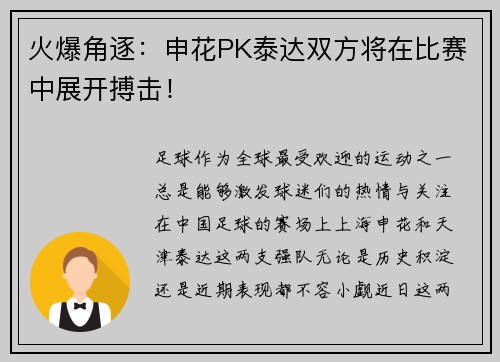 火爆角逐：申花PK泰达双方将在比赛中展开搏击！

足球作为全球最受欢迎的运动之一总是能够激发球迷们的热情与关注在中国足球的赛场上上海申花和天津泰达这两支强队无论是历史积淀还是近期表现都不容小觑近日这两